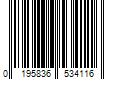 0 195836 534116